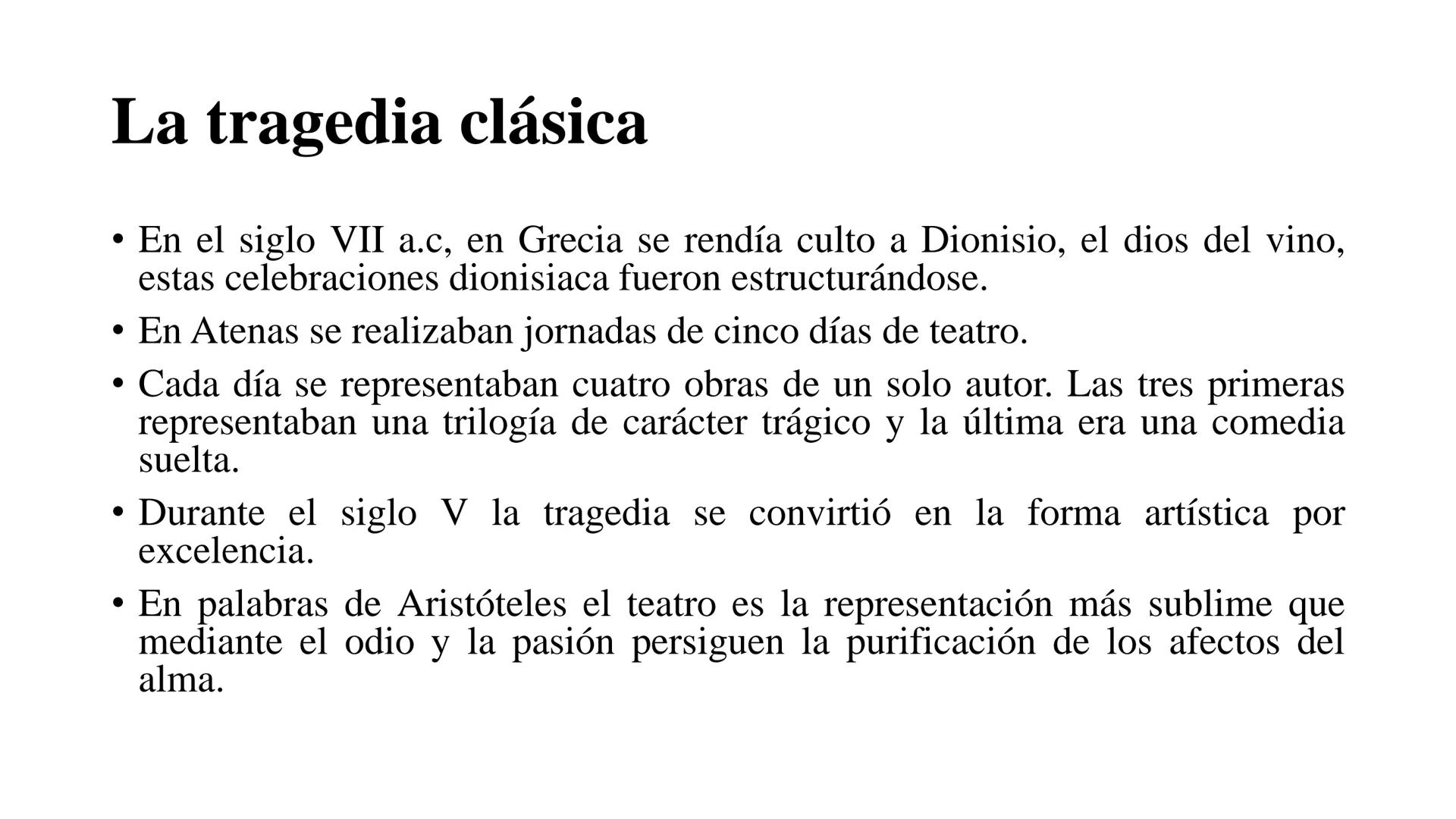 La tragedia clásica

• En el siglo VII a.c, en Grecia se rendía culto a Dionisio, el dios del vino, estas celebraciones dionisiaca fueron estructurándose.

• En Atenas se realizaban jornadas de cinco días de teatro.

• Cada día se representaban cuatro obras de un solo autor. Las tres primeras representaban una trilogía de carácter trágico y la última era una comedia suelta.

• Durante el siglo V la tragedia se convirtió en la forma artística por excelencia.

• En palabras de Aristóteles el teatro es la representación más sublime que mediante el odio y la pasión persiguen la purificación de los afectos del alma.